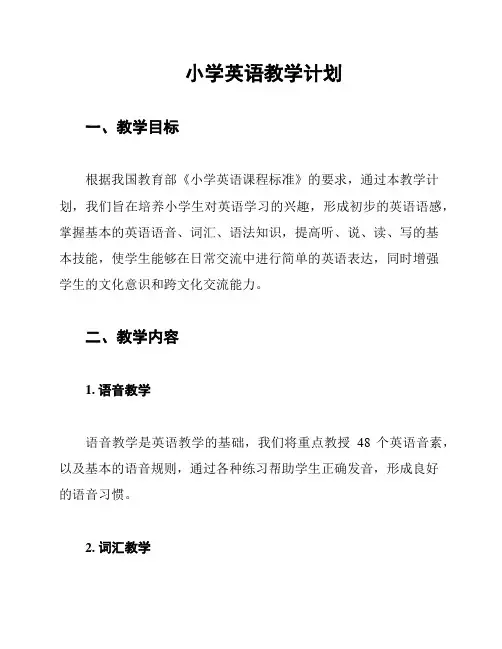 小学英语教学计划

一、教学目标

根据我国教育部《小学英语课程标准》的要求，通过本教学计划，我们旨在培养小学生对英语学习的兴趣，形成初步的英语语感，掌握基本的英语语音、词汇、语法知识，提高听、说、读、写的基本技能，使学生能够在日常交流中进行简单的英语表达，同时增强学生的文化意识和跨文化交流能力。

二、教学内容

1. 语音教学

语音教学是英语教学的基础，我们将重点教授 48 个英语音素，以及基本的语音规则，通过各种练习帮助学生正确发音，形成良好的语音习惯。

2. 词汇教学